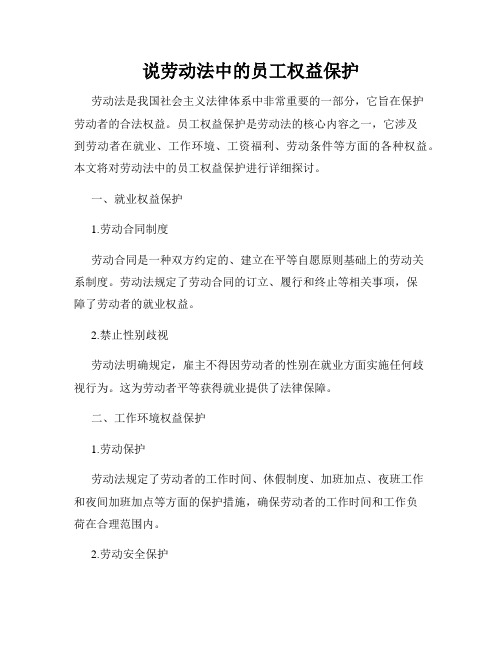 说劳动法中的员工权益保护

劳动法是我国社会主义法律体系中非常重要的一部分，它旨在保护劳动者的合法权益。员工权益保护是劳动法的核心内容之一，它涉及到劳动者在就业、工作环境、工资福利、劳动条件等方面的各种权益。本文将对劳动法中的员工权益保护进行详细探讨。

一、就业权益保护

1.劳动合同制度

劳动合同是一种双方约定的、建立在平等自愿原则基础上的劳动关系制度。劳动法规定了劳动合同的订立、履行和终止等相关事项，保障了劳动者的就业权益。

2.禁止性别歧视

劳动法明确规定，雇主不得因劳动者的性别在就业方面实施任何歧视行为。这为劳动者平等获得就业提供了法律保障。

二、工作环境权益保护

1.劳动保护

劳动法规定了劳动者的工作时间、休假制度、加班加点、夜班工作和夜间加班加点等方面的保护措施，确保劳动者的工作时间和工作负荷在合理范围内。

2.劳动安全保护